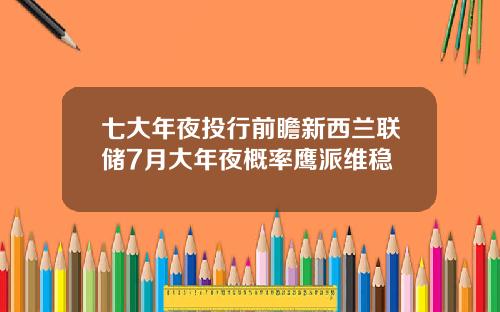 七大年夜投行前瞻新西兰联储7月大年夜概率鹰派维稳